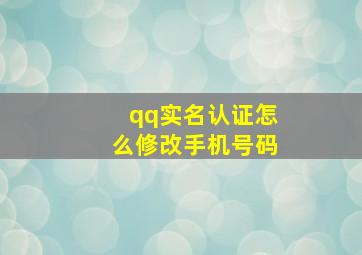 qq实名认证怎么修改手机号码